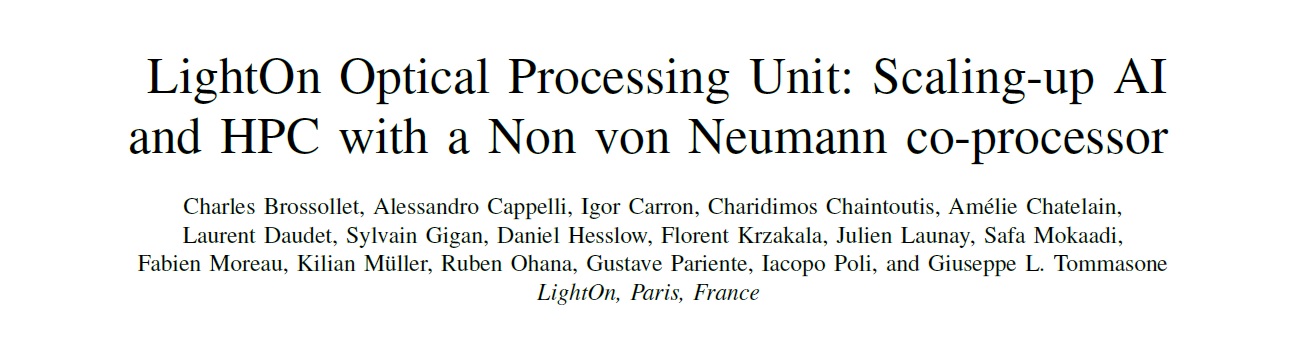 LightOn Optical Processing Unit: Scaling-up AI and HPC with a Non von Neumann co-processor

Charles Brossollet, Alessandro Cappelli, Igor Carron, Charidimos Chaintoutis, Amélie Chatelain, Laurent Daudet, Sylvain Gigan, Daniel Hesslow, Florent Krzakala, Julien Launay, Safa Mokaadi, Fabien Moreau, Kilian Müller, Ruben Ohana, Gustave Pariente, Iacopo Poli, and Giuseppe L. Tommasone
LightOn, Paris, France